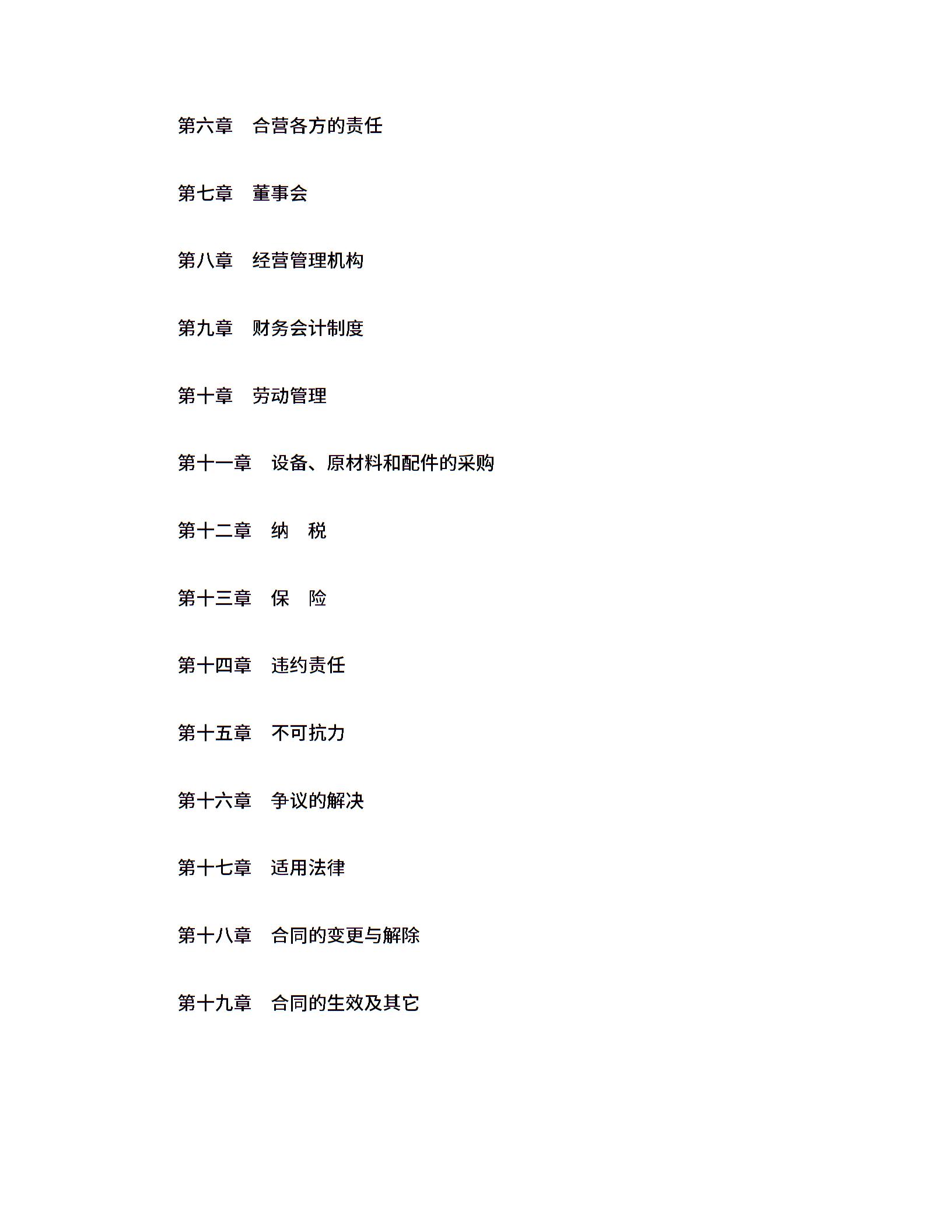 第六章　合营各方的责任

第七章　董事会

第八章　经营管理机构

第九章　财务会计制度

第十章　劳动管理

第十一章　设备、原材料和配件的采购

第十二章　纳　税

第十三章　保　险

第十四章　违约责任

第十五章　不可抗力

第十六章　争议的解决

第十七章　适用法律

第十八章　合同的变更与解除

第十九章　合同的生效及其它